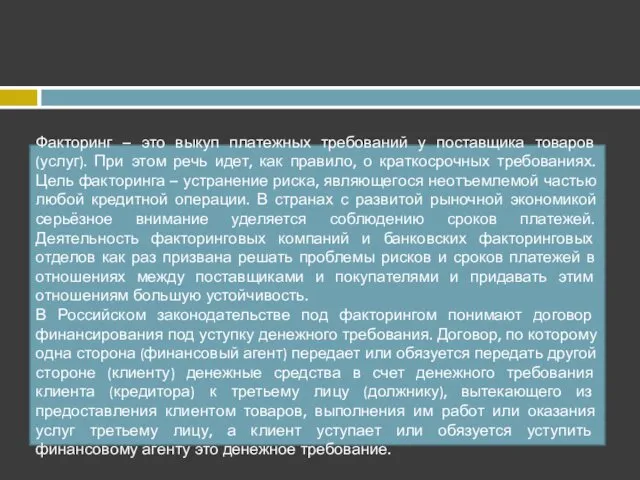 Факторинг – это выкуп платежных требований у поставщика товаров (услуг). При этом речь идет, как правило, о краткосрочных требованиях. Цель факторинга – устранение риска, являющегося неотъемлемой частью любой кредитной операции. В странах с развитой рыночной экономикой серьёзное внимание уделяется соблюдению сроков платежей. Деятельность факторинговых компаний и банковских факторинговых отделов как раз призвана решать проблемы рисков и сроков платежей в отношениях между поставщиками и покупателями и придавать этим отношениям большую устойчивость.
В Российском законодательстве под факторингом понимают договор финансирования под уступку денежного требования. Договор, по которому одна сторона (финансовый агент) передает или обязуется передать другой стороне (клиенту) денежные средства в счет денежного требования клиента (кредитора) к третьему лицу (должнику), вытекающего из предоставления клиентом товаров, выполнения им работ или оказания услуг третьему лицу, а клиент уступает или обязуется уступить финансовому агенту это денежное требование.